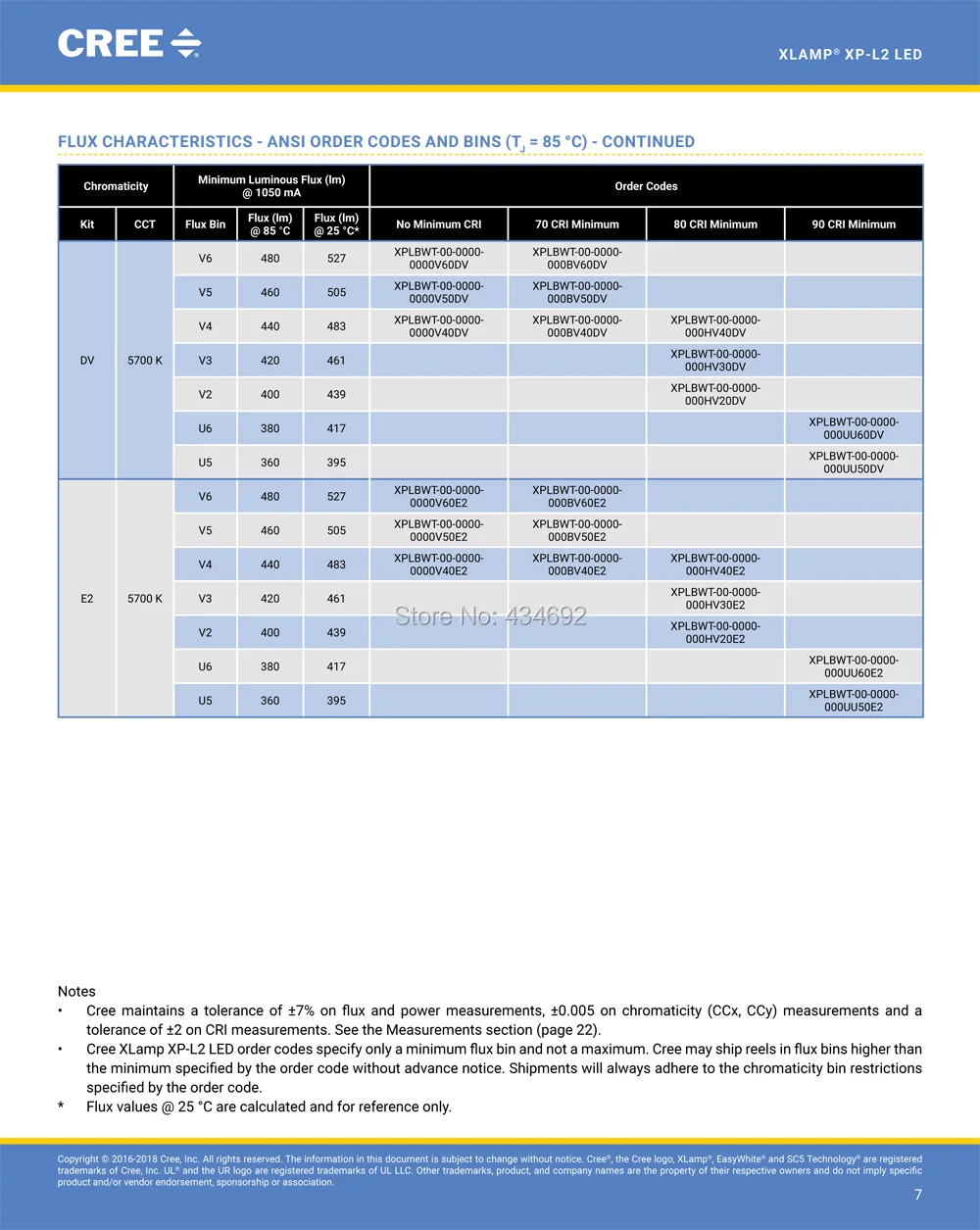 CREE

XLAMP® XP-L2 LED

FLUX CHARACTERISTICS - ANSI ORDER CODES AND BINS ($T_J$ = 85 °C) - CONTINUED

| Chromaticity | | Minimum Luminous Flux (lm) @ 1050 mA | | | Order Codes | | | |
|---|---|---|---|---|---|---|---|---|
| Kit | CCT | Flux Bin | Flux (lm) @ 85 °C | Flux (lm) @ 25 °C* | No Minimum CRI | 70 CRI Minimum | 80 CRI Minimum | 90 CRI Minimum |
| DV | 5700 K | V6 | 480 | 527 | XPLBWT-00-0000-0000V60DV | XPLBWT-00-0000-000BV60DV | | |
| | | V5 | 460 | 505 | XPLBWT-00-0000-0000V50DV | XPLBWT-00-0000-000BV50DV | | |
| | | V4 | 440 | 483 | XPLBWT-00-0000-0000V40DV | XPLBWT-00-0000-000BV40DV | XPLBWT-00-0000-000HV40DV | |
| | | V3 | 420 | 461 | | | XPLBWT-00-0000-000HV30DV | |
| | | V2 | 400 | 439 | | | XPLBWT-00-0000-000HV20DV | |
| | | U6 | 380 | 417 | | | | XPLBWT-00-0000-000UU60DV |
| | | U5 | 360 | 395 | | | | XPLBWT-00-0000-000UU50DV |
| E2 | 5700 K | V6 | 480 | 527 | XPLBWT-00-0000-0000V60E2 | XPLBWT-00-0000-000BV60E2 | | |
| | | V5 | 460 | 505 | XPLBWT-00-0000-0000V50E2 | XPLBWT-00-0000-000BV50E2 | | |
| | | V4 | 440 | 483 | XPLBWT-00-0000-0000V40E2 | XPLBWT-00-0000-000BV40E2 | XPLBWT-00-0000-000HV40E2 | |
| | | V3 | 420 | 461 | | | XPLBWT-00-0000-000HV30E2 | |
| | | V2 | 400 | 439 | | | XPLBWT-00-0000-000HV20E2 | |
| | | U6 | 380 | 417 | | | | XPLBWT-00-0000-000UU60E2 |
| | | U5 | 360 | 395 | | | | XPLBWT-00-0000-000UU50E2 |

Notes
• Cree maintains a tolerance of ±7% on flux and power measurements, ±0.005 on chromaticity (CCx, CCy) measurements and a tolerance of ±2 on CRI measurements. See the Measurements section (page 22).
• Cree XLamp XP-L2 LED order codes specify only a minimum flux bin and not a maximum. Cree may ship reels in flux bins higher than the minimum specified by the order code without advance notice. Shipments will always adhere to the chromaticity bin restrictions specified by the order code.
* Flux values @ 25 °C are calculated and for reference only.

Copyright © 2016-2018 Cree, Inc. All rights reserved. The information in this document is subject to change without notice. Cree®, the Cree logo, XLamp®, EasyWhite® and SC5 Technology® are registered trademarks of Cree, Inc. UL® and the UR logo are registered trademarks of UL LLC. Other trademarks, product, and company names are the property of their respective owners and do not imply specific product and/or vendor endorsement, sponsorship or association.

7

Store No: 434692